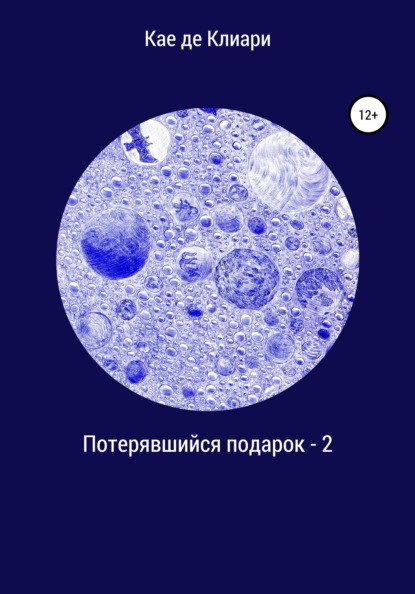 Кае де Клиари

12+

Потерявшийся подарок - 2